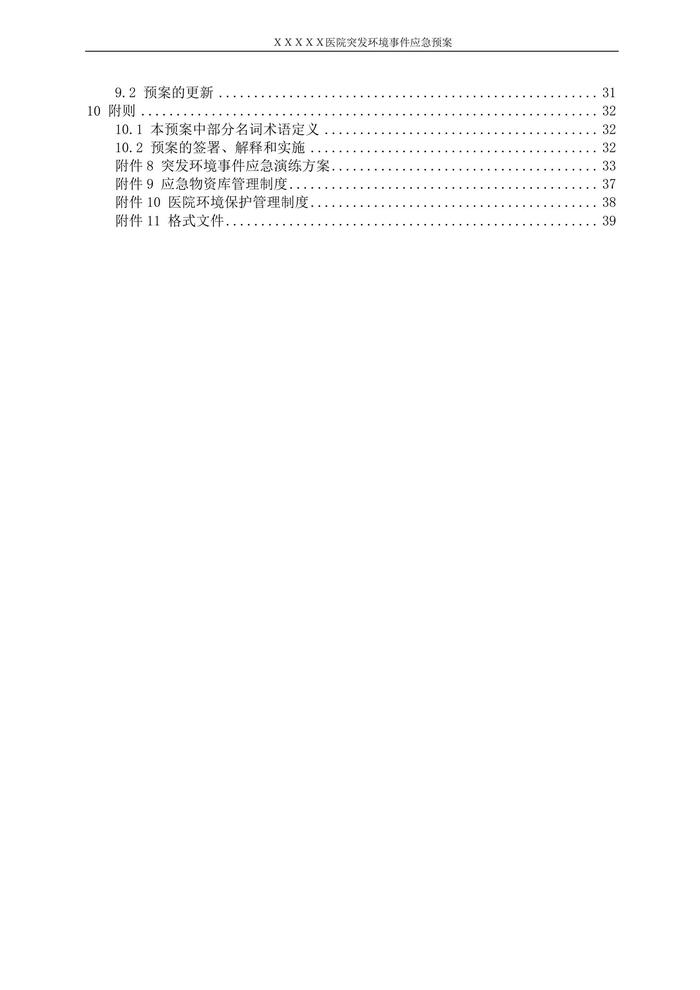 XXXXX医院突发环境事件应急预案

9.2 预案的更新 31
10 附则 32
10.1 本预案中部分名词术语定义 32
10.2 预案的签署、解释和实施 32
附件8 突发环境事件应急演练方案 33
附件9 应急物资库管理制度 37
附件10 医院环境保护管理制度 38
附件11 格式文件 39